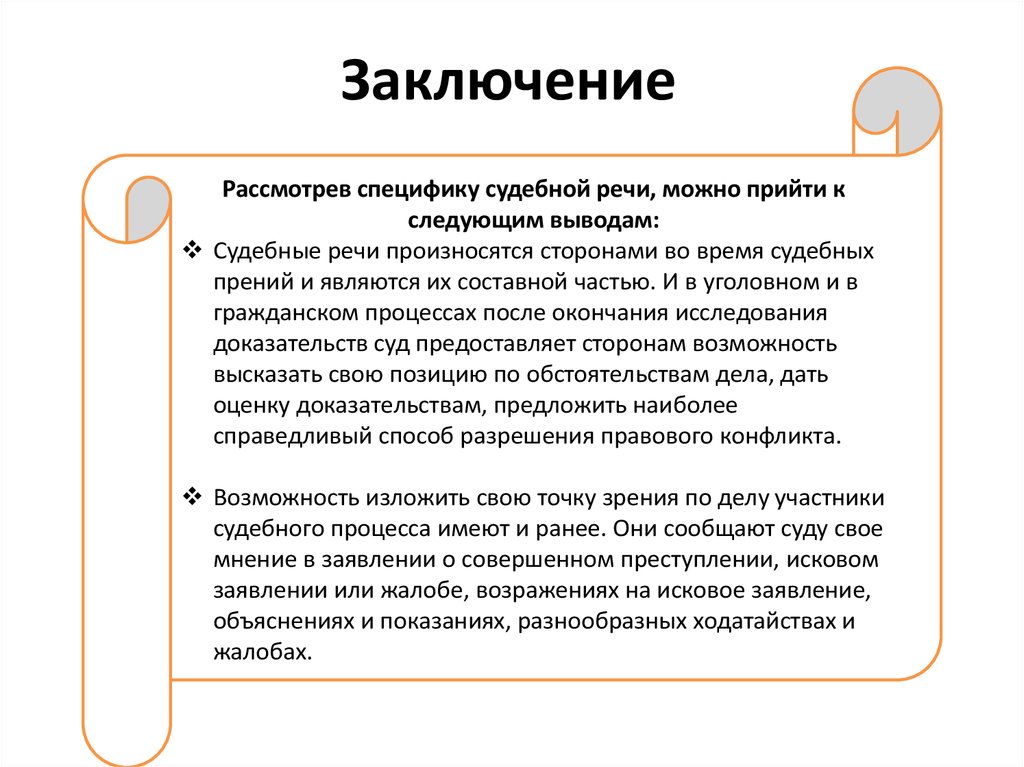 Заключение

Рассмотрев специфику судебной речи, можно прийти к следующим выводам:

❖ Судебные речи произносятся сторонами во время судебных прений и являются их составной частью. И в уголовном и в гражданском процессах после окончания исследования доказательств суд предоставляет сторонам возможность высказать свою позицию по обстоятельствам дела, дать оценку доказательствам, предложить наиболее справедливый способ разрешения правового конфликта.

❖ Возможность изложить свою точку зрения по делу участники судебного процесса имеют и ранее. Они сообщают суду свое мнение в заявлении о совершенном преступлении, исковом заявлении или жалобе, возражениях на исковое заявление, объяснениях и показаниях, разнообразных ходатайствах и жалобах.